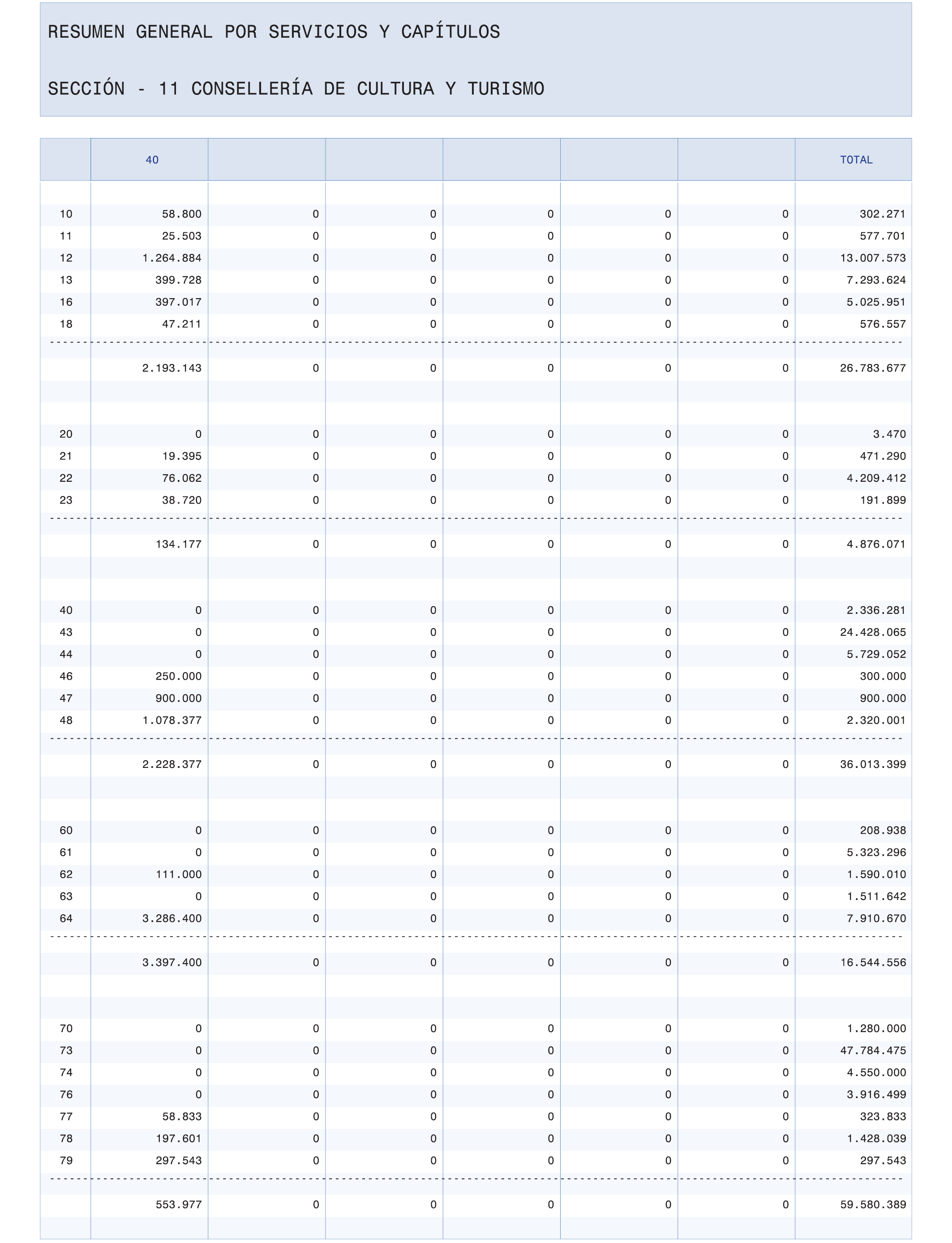 RESUMEN GENERAL POR SERVICIOS Y CAPÍTULOS

SECCIÓN - 11 CONSELLERÍA DE CULTURA Y TURISMO

| | 40 | | | | | | TOTAL |
|---|---|---|---|---|---|---|---|
| 10 | 58.800 | 0 | 0 | 0 | 0 | 0 | 302.271 |
| 11 | 25.503 | 0 | 0 | 0 | 0 | 0 | 577.701 |
| 12 | 1.264.884 | 0 | 0 | 0 | 0 | 0 | 13.007.573 |
| 13 | 399.728 | 0 | 0 | 0 | 0 | 0 | 7.293.624 |
| 16 | 397.017 | 0 | 0 | 0 | 0 | 0 | 5.025.951 |
| 18 | 47.211 | 0 | 0 | 0 | 0 | 0 | 576.557 |
| | 2.193.143 | 0 | 0 | 0 | 0 | 0 | 26.783.677 |
| 20 | 0 | 0 | 0 | 0 | 0 | 0 | 3.470 |
| 21 | 19.395 | 0 | 0 | 0 | 0 | 0 | 471.290 |
| 22 | 76.062 | 0 | 0 | 0 | 0 | 0 | 4.209.412 |
| 23 | 38.720 | 0 | 0 | 0 | 0 | 0 | 191.899 |
| | 134.177 | 0 | 0 | 0 | 0 | 0 | 4.876.071 |
| 40 | 0 | 0 | 0 | 0 | 0 | 0 | 2.336.281 |
| 43 | 0 | 0 | 0 | 0 | 0 | 0 | 24.428.065 |
| 44 | 0 | 0 | 0 | 0 | 0 | 0 | 5.729.052 |
| 46 | 250.000 | 0 | 0 | 0 | 0 | 0 | 300.000 |
| 47 | 900.000 | 0 | 0 | 0 | 0 | 0 | 900.000 |
| 48 | 1.078.377 | 0 | 0 | 0 | 0 | 0 | 2.320.001 |
| | 2.228.377 | 0 | 0 | 0 | 0 | 0 | 36.013.399 |
| 60 | 0 | 0 | 0 | 0 | 0 | 0 | 208.938 |
| 61 | 0 | 0 | 0 | 0 | 0 | 0 | 5.323.296 |
| 62 | 111.000 | 0 | 0 | 0 | 0 | 0 | 1.590.010 |
| 63 | 0 | 0 | 0 | 0 | 0 | 0 | 1.511.642 |
| 64 | 3.286.400 | 0 | 0 | 0 | 0 | 0 | 7.910.670 |
| | 3.397.400 | 0 | 0 | 0 | 0 | 0 | 16.544.556 |
| 70 | 0 | 0 | 0 | 0 | 0 | 0 | 1.280.000 |
| 73 | 0 | 0 | 0 | 0 | 0 | 0 | 47.784.475 |
| 74 | 0 | 0 | 0 | 0 | 0 | 0 | 4.550.000 |
| 76 | 0 | 0 | 0 | 0 | 0 | 0 | 3.916.499 |
| 77 | 58.833 | 0 | 0 | 0 | 0 | 0 | 323.833 |
| 78 | 197.601 | 0 | 0 | 0 | 0 | 0 | 1.428.039 |
| 79 | 297.543 | 0 | 0 | 0 | 0 | 0 | 297.543 |
| | 553.977 | 0 | 0 | 0 | 0 | 0 | 59.580.389 |